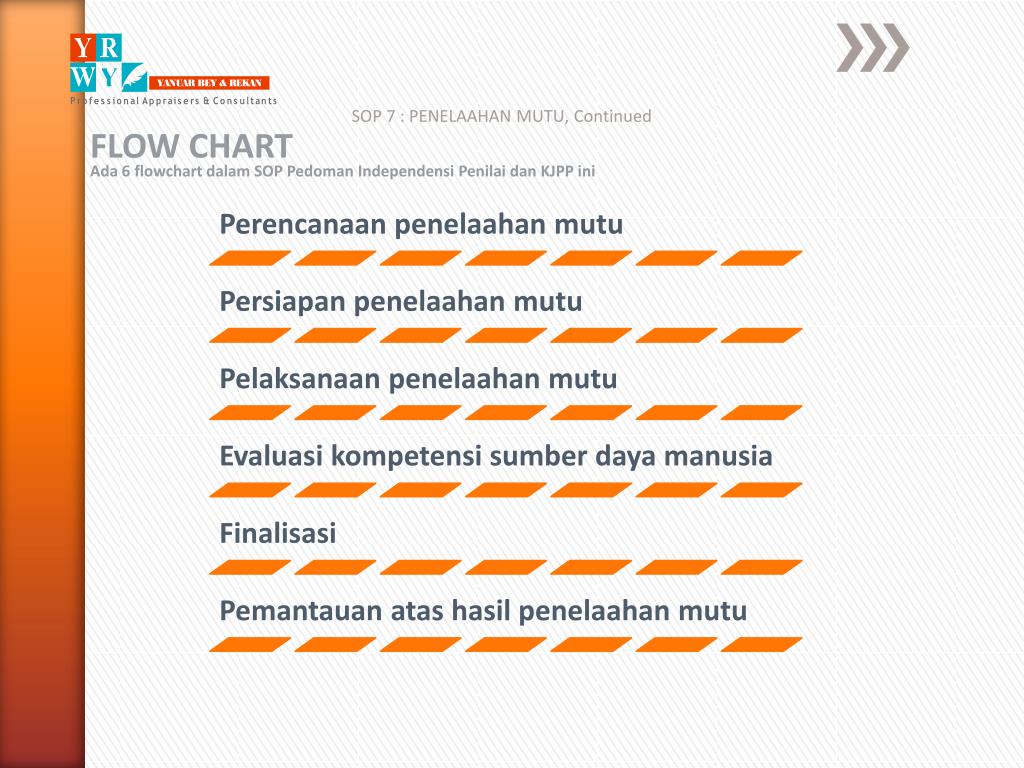 Y R
W Y
YANUAR BEY & REKAN
Professional Appraisers & Consultants

SOP 7 : PENELAAHAN MUTU, Continued

FLOW CHART
Ada 6 flowchart dalam SOP Pedoman Independensi Penilai dan KJPP ini

Perencanaan penelaahan mutu

Persiapan penelaahan mutu

Pelaksanaan penelaahan mutu

Evaluasi kompetensi sumber daya manusia

Finalisasi

Pemantauan atas hasil penelaahan mutu